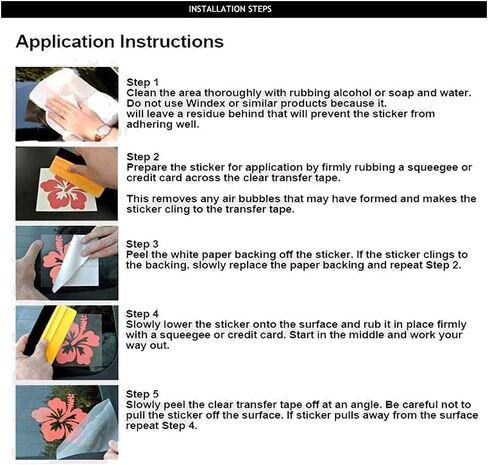 INSTALLATION STEPS

Application Instructions

Step 1
Clean the area thoroughly with rubbing alcohol or soap and water. Do not use Windex or similar products because it. will leave a residue behind that will prevent the sticker from adhering well.

Step 2
Prepare the sticker for application by firmly rubbing a squeegee or credit card across the clear transfer tape.

This removes any air bubbles that may have formed and makes the sticker cling to the transfer tape.

Step 3
Peel the white paper backing off the sticker. If the sticker clings to the backing, slowly replace the paper backing and repeat Step 2.

Step 4
Slowly lower the sticker onto the surface and rub it in place firmly with a squeegee or credit card. Start in the middle and work your way out.

Step 5
Slowly peel the clear transfer tape off at an angle. Be careful not to pull the sticker off the surface. If sticker pulls away from the surface repeat Step 4.